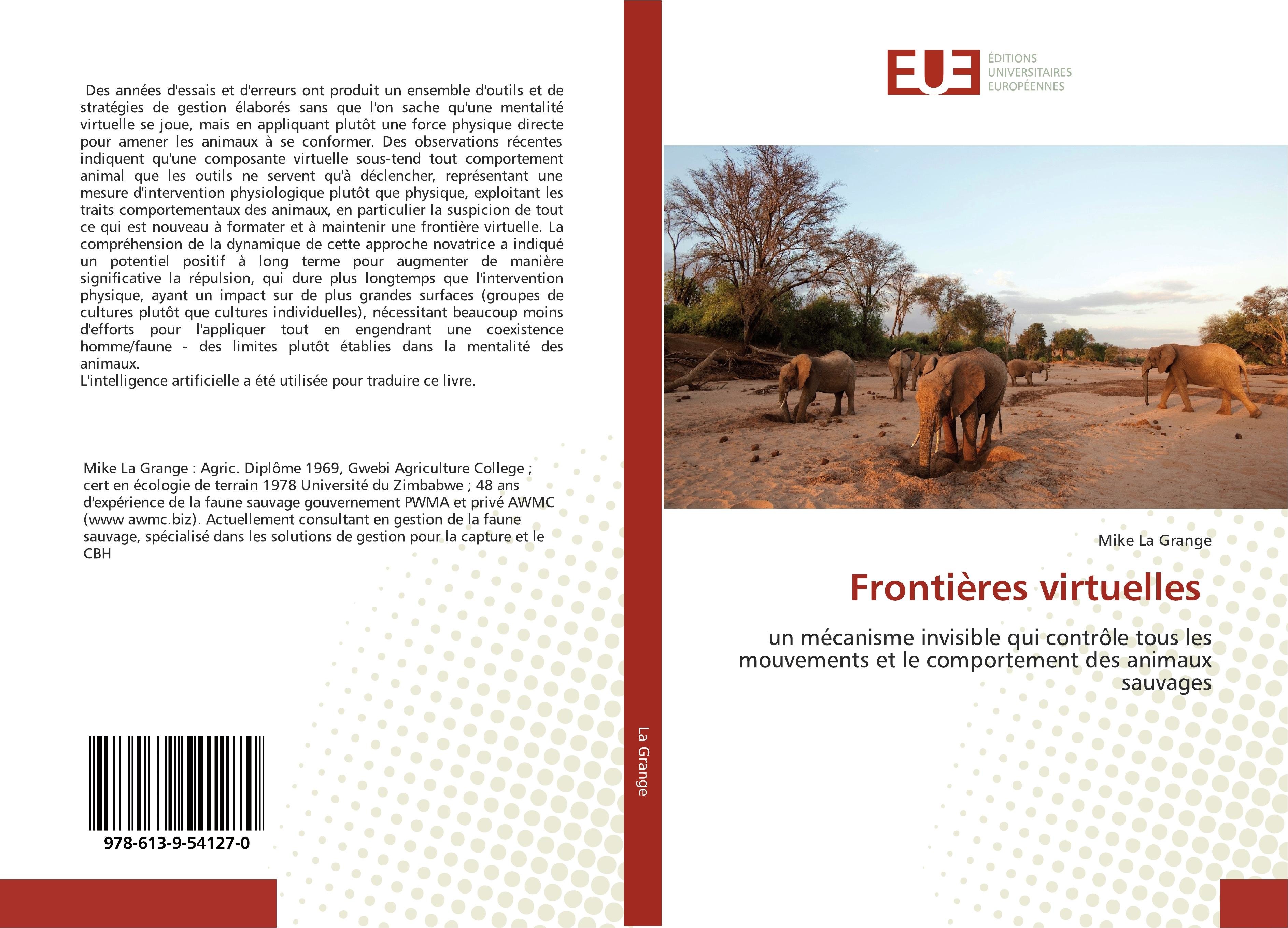 Des années d'essais et d'erreurs ont produit un ensemble d'outils et de stratégies de gestion élaborés sans que l'on sache qu'une mentalité virtuelle se joue, mais en appliquant plutôt une force physique directe pour amener les animaux à se conformer. Des observations récentes indiquent qu'une composante virtuelle sous-tend tout comportement animal que les outils ne servent qu'à déclencher, représentant une mesure d'intervention physiologique plutôt que physique, exploitant les traits comportementaux des animaux, en particulier la suspicion de tout ce qui est nouveau à formater et à maintenir une frontière virtuelle. La compréhension de la dynamique de cette approche novatrice a indiqué un potentiel positif à long terme pour augmenter de manière significative la répulsion, qui dure plus longtemps que l'intervention physique, ayant un impact sur de plus grandes surfaces (groupes de cultures plutôt que cultures individuelles), nécessitant beaucoup moins d'efforts pour l'appliquer tout en engendrant une coexistence homme/faune - des limites plutôt établies dans la mentalité des animaux.
L'intelligence artificielle a été utilisée pour traduire ce livre.

Mike La Grange : Agric. Diplôme 1969, Gwebi Agriculture College ; cert en écologie de terrain 1978 Université du Zimbabwe ; 48 ans d'expérience de la faune sauvage gouvernement PWMA et privé AWMC (www awmc.biz). Actuellement consultant en gestion de la faune sauvage, spécialisé dans les solutions de gestion pour la capture et le CBH

978-613-9-54127-0

La Grange

EUE
ÉDITIONS
UNIVERSITAIRES
EUROPÉENNES

Mike La Grange

Frontières virtuelles

un mécanisme invisible qui contrôle tous les mouvements et le comportement des animaux sauvages